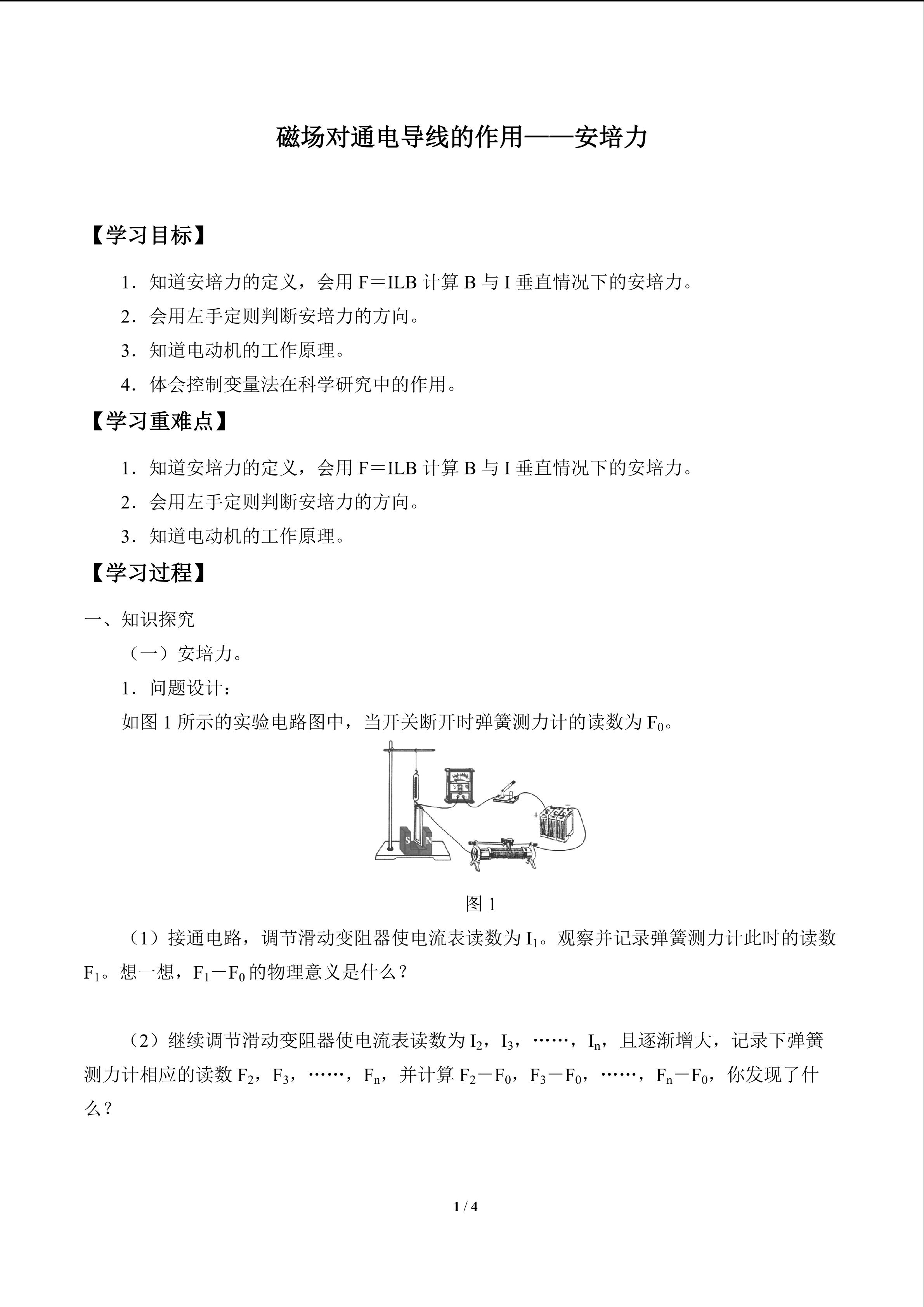 磁场对通电导线的作用——安培力

【学习目标】

1．知道安培力的定义，会用F＝ILB计算B与I垂直情况下的安培力。

2．会用左手定则判断安培力的方向。

3．知道电动机的工作原理。

4．体会控制变量法在科学研究中的作用。

【学习重难点】

1．知道安培力的定义，会用F＝ILB计算B与I垂直情况下的安培力。

2．会用左手定则判断安培力的方向。

3．知道电动机的工作原理。

【学习过程】

一、知识探究

（一）安培力。

1．问题设计：

如图1所示的实验电路图中，当开关断开时弹簧测力计的读数为$F_0$。

S N

图1

（1）接通电路，调节滑动变阻器使电流表读数为$I_1$。观察并记录弹簧测力计此时的读数$F_1$。想一想，$F_1-F_0$的物理意义是什么？

（2）继续调节滑动变阻器使电流表读数为$I_2$，$I_3$，……，$I_n$，且逐渐增大，记录下弹簧测力计相应的读数$F_2$，$F_3$，……，$F_n$，并计算$F_2-F_0$，$F_3-F_0$，……，$F_n-F_0$，你发现了什么？

1 / 4